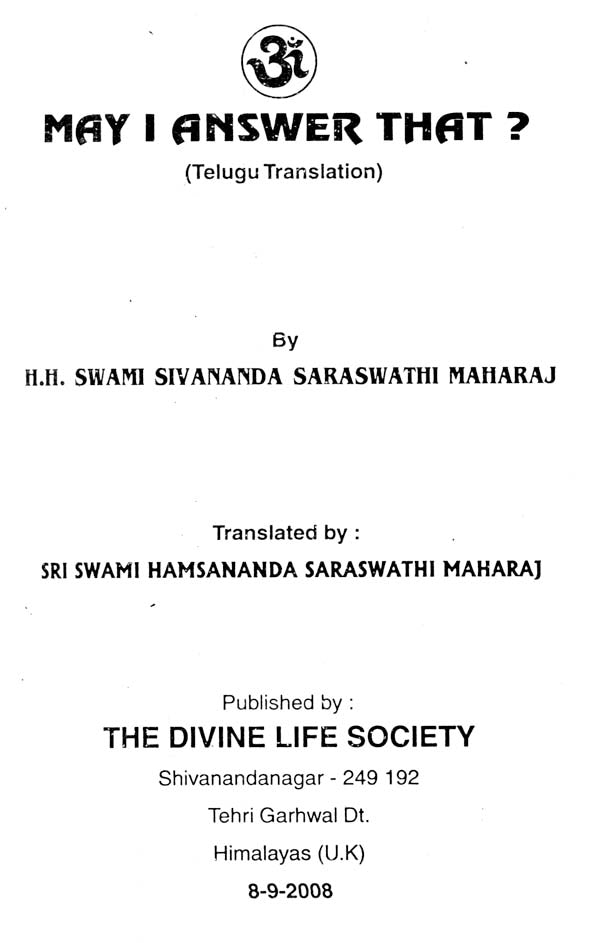 ॐ

MAY I ANSWER THAT ?

(Telugu Translation)

By

H.H. SWAMI SIVANANDA SARASWATHI MAHARAJ

Translated by :

SRI SWAMI HAMSANANDA SARASWATHI MAHARAJ

Published by :

THE DIVINE LIFE SOCIETY

Shivanandanagar - 249 192

Tehri Garhwal Dt.

Himalayas (U.K)

8-9-2008